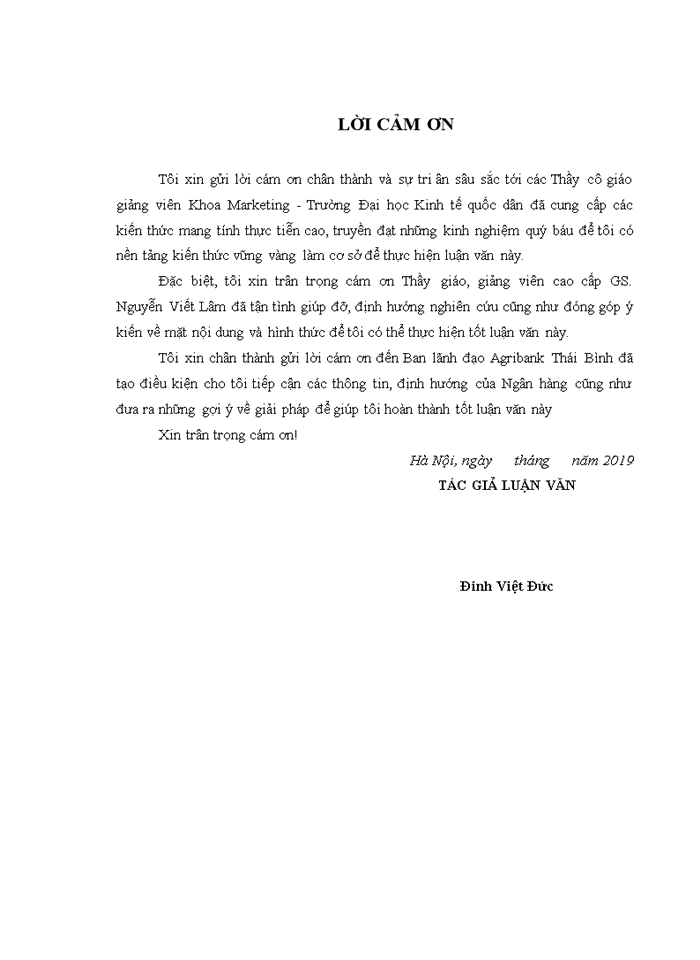 LỜI CẢM ƠN

Tôi xin gửi lời cám ơn chân thành và sự tri ân sâu sắc tới các Thầy cô giáo giảng viên Khoa Marketing - Trường Đại học Kinh tế quốc dân đã cung cấp các kiến thức mang tính thực tiễn cao, truyền đạt những kinh nghiệm quý báu để tôi có nền tảng kiến thức vững vàng làm cơ sở để thực hiện luận văn này.

Đặc biệt, tôi xin trân trọng cám ơn Thầy giáo, giảng viên cao cấp GS. Nguyễn Viết Lâm đã tận tình giúp đỡ, định hướng nghiên cứu cũng như đóng góp ý kiến về mặt nội dung và hình thức để tôi có thể thực hiện tốt luận văn này.

Tôi xin chân thành gửi lời cám ơn đến Ban lãnh đạo Agribank Thái Bình đã tạo điều kiện cho tôi tiếp cận các thông tin, định hướng của Ngân hàng cũng như đưa ra những gợi ý về giải pháp để giúp tôi hoàn thành tốt luận văn này

Xin trân trọng cám ơn!

Hà Nội, ngày tháng năm 2019
TÁC GIẢ LUẬN VĂN

Đinh Việt Đức